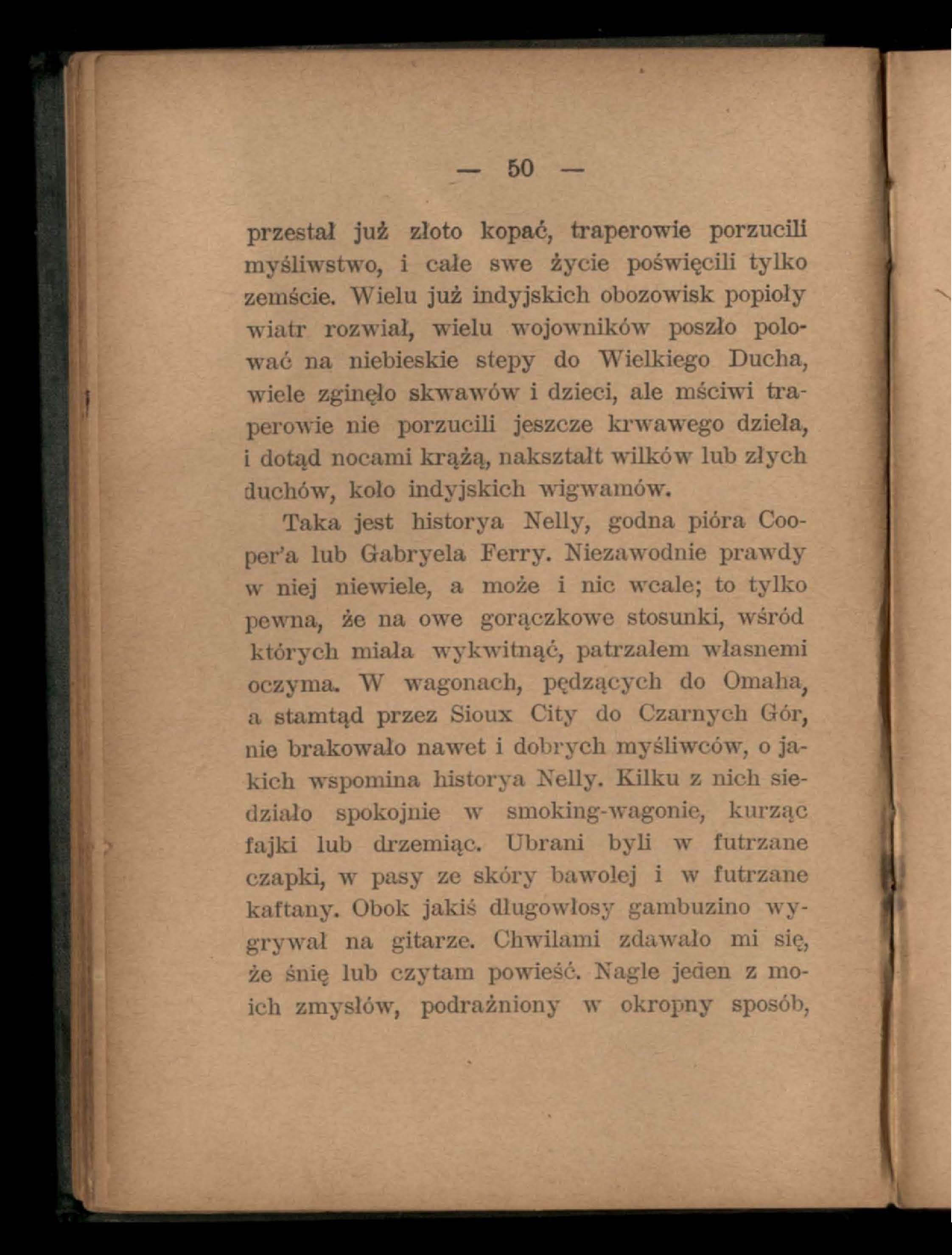 — 50 —

przestał już złoto kopać, traperowie porzucili myśliwstwo, i całe swe życie poświęcili tylko zemście. Wielu już indyjskich obozowisk popioły wiatr rozwiał, wielu wojowników poszło polować na niebieskie stepy do Wielkiego Ducha, wiele zginęło skwawów i dzieci, ale mściwi traperowie nie porzucili jeszcze krwawego dzieła, i dotąd nocami krążą, nakształt wilków lub złych duchów, koło indyjskich wigwamów.

Taka jest historya Nelly, godna pióra Cooper'a lub Gabryela Ferry. Niezawodnie prawdy w niej niewiele, a może i nic wcale; to tylko pewna, że na owe gorączkowe stosunki, wśród których miała wykwitnąć, patrzałem własnemi oczyma. W wagonach, pędzących do Omaha, a stamtąd przez Sioux City do Czarnych Gór, nie brakowało nawet i dobrych myśliwców, o jakich wspomina historya Nelly. Kilku z nich siedziało spokojnie w smoking-wagonie, kurząc fajki lub drzemiąc. Ubrani byli w futrzane czapki, w pasy ze skóry bawolej i w futrzane kaftany. Obok jakiś długowłosy gambuzino wygrywał na gitarze. Chwilami zdawało mi się, że śnię lub czytam powieść. Nagle jeden z moich zmysłów, podrażniony w okropny sposób,